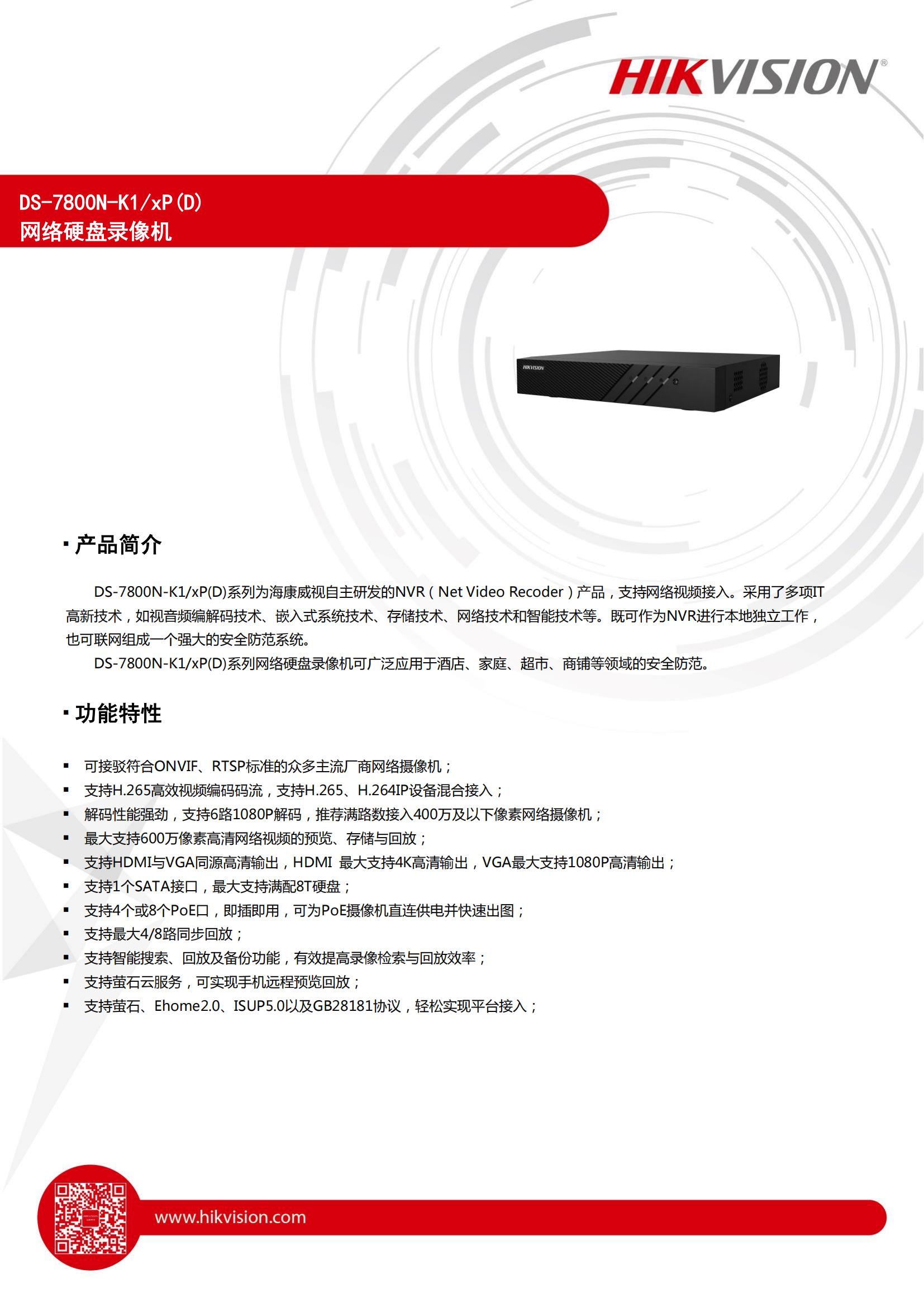 HIKVISION®

DS-7800N-K1/xP(D)
网络硬盘录像机

HIKVISION

▪ 产品简介

DS-7800N-K1/xP(D)系列为海康威视自主研发的NVR（Net Video Recoder）产品，支持网络视频接入。采用了多项IT高新技术，如视音频编解码技术、嵌入式系统技术、存储技术、网络技术和智能技术等。既可作为NVR进行本地独立工作，也可联网组成一个强大的安全防范系统。

DS-7800N-K1/xP(D)系列网络硬盘录像机可广泛应用于酒店、家庭、超市、商铺等领域的安全防范。

▪ 功能特性

▪ 可接驳符合ONVIF、RTSP标准的众多主流厂商网络摄像机；
▪ 支持H.265高效视频编码码流，支持H.265、H.264IP设备混合接入；
▪ 解码性能强劲，支持6路1080P解码，推荐满路数接入400万及以下像素网络摄像机；
▪ 最大支持600万像素高清网络视频的预览、存储与回放；
▪ 支持HDMI与VGA同源高清输出，HDMI 最大支持4K高清输出，VGA最大支持1080P高清输出；
▪ 支持1个SATA接口，最大支持满配8T硬盘；
▪ 支持4个或8个PoE口，即插即用，可为PoE摄像机直连供电并快速出图；
▪ 支持最大4/8路同步回放；
▪ 支持智能搜索、回放及备份功能，有效提高录像检索与回放效率；
▪ 支持萤石云服务，可实现手机远程预览回放；
▪ 支持萤石、Ehome2.0、ISUP5.0以及GB28181协议，轻松实现平台接入；

www.hikvision.com